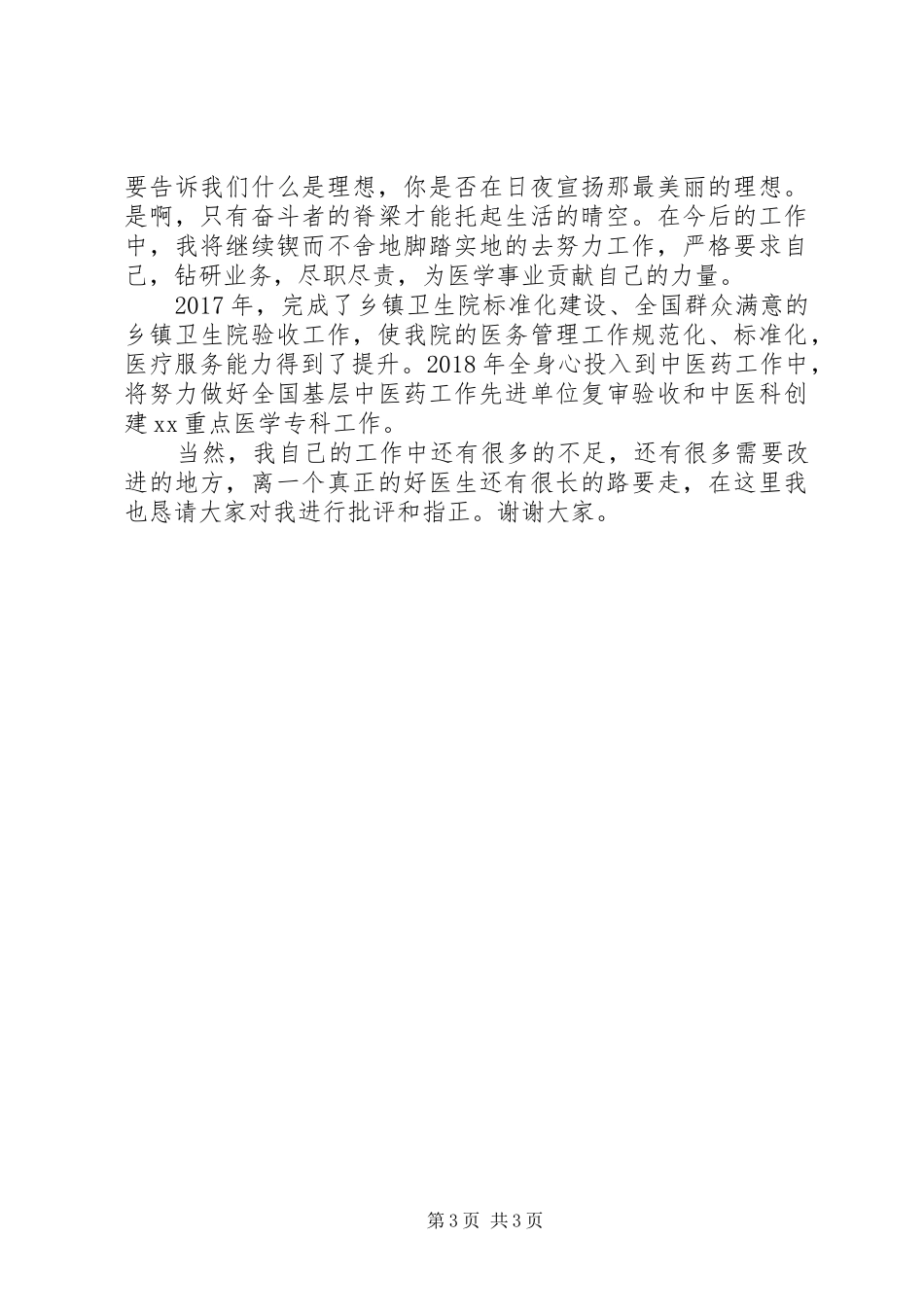 要告诉我们什么是理想，你是否在日夜宣扬那最美丽的理想。是啊，只有奋斗者的脊梁才能托起生活的晴空。在今后的工作中，我将继续锲而不舍地脚踏实地的去努力工作，严格要求自己，钻研业务，尽职尽责，为医学事业贡献自己的力量。

2017年，完成了乡镇卫生院标准化建设、全国群众满意的乡镇卫生院验收工作，使我院的医务管理工作规范化、标准化，医疗服务能力得到了提升。2018年全身心投入到中医药工作中，将努力做好全国基层中医药工作先进单位复审验收和中医科创建xx重点医学专科工作。

当然，我自己的工作中还有很多的不足，还有很多需要改进的地方，离一个真正的好医生还有很长的路要走，在这里我也恳请大家对我进行批评和指正。谢谢大家。

第3页 共3页